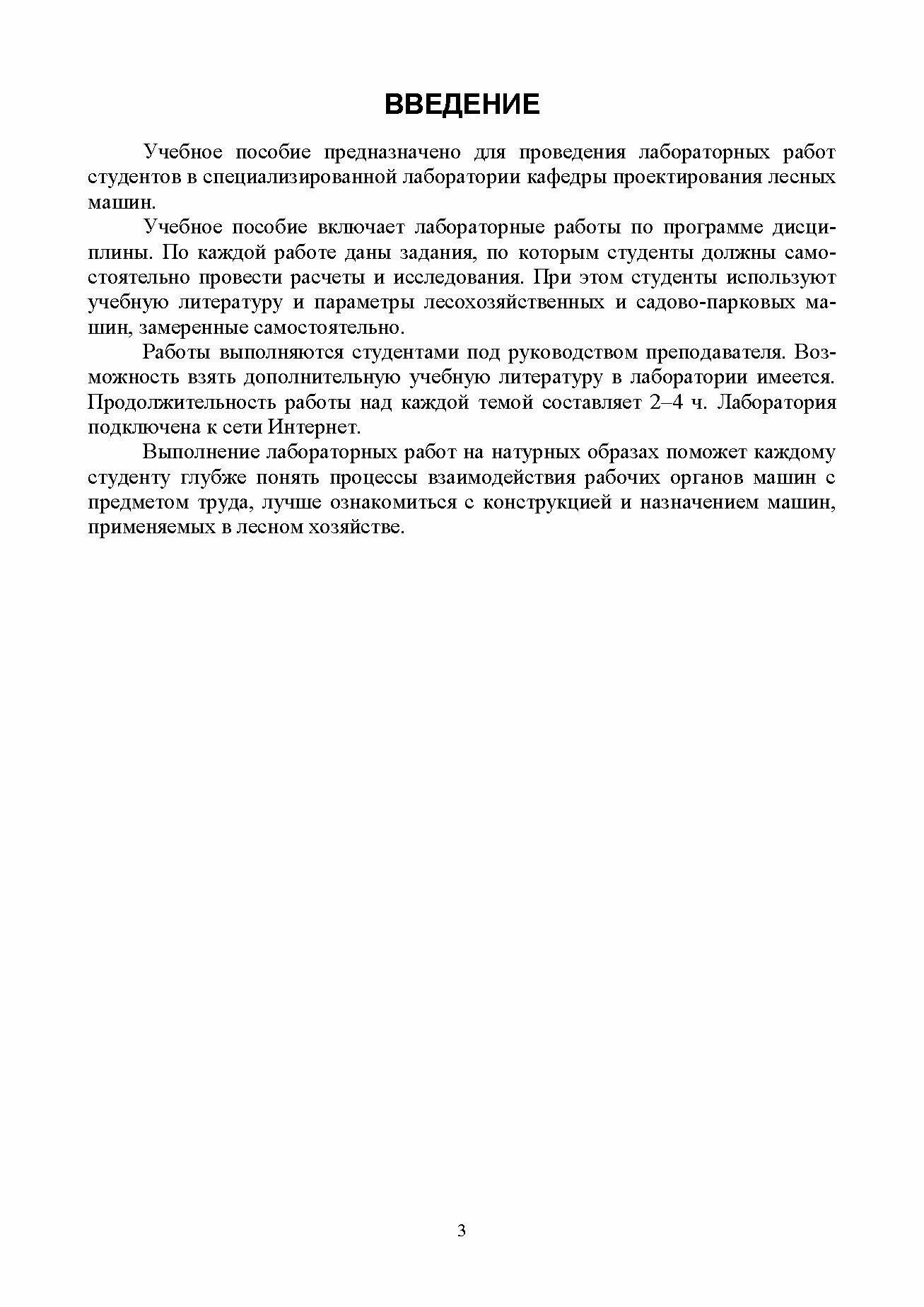 ВВЕДЕНИЕ

Учебное пособие предназначено для проведения лабораторных работ студентов в специализированной лаборатории кафедры проектирования лесных машин.

Учебное пособие включает лабораторные работы по программе дисциплины. По каждой работе даны задания, по которым студенты должны самостоятельно провести расчеты и исследования. При этом студенты используют учебную литературу и параметры лесохозяйственных и садово-парковых машин, замеренные самостоятельно.

Работы выполняются студентами под руководством преподавателя. Возможность взять дополнительную учебную литературу в лаборатории имеется. Продолжительность работы над каждой темой составляет 2–4 ч. Лаборатория подключена к сети Интернет.

Выполнение лабораторных работ на натурных образах поможет каждому студенту глубже понять процессы взаимодействия рабочих органов машин с предметом труда, лучше ознакомиться с конструкцией и назначением машин, применяемых в лесном хозяйстве.

3